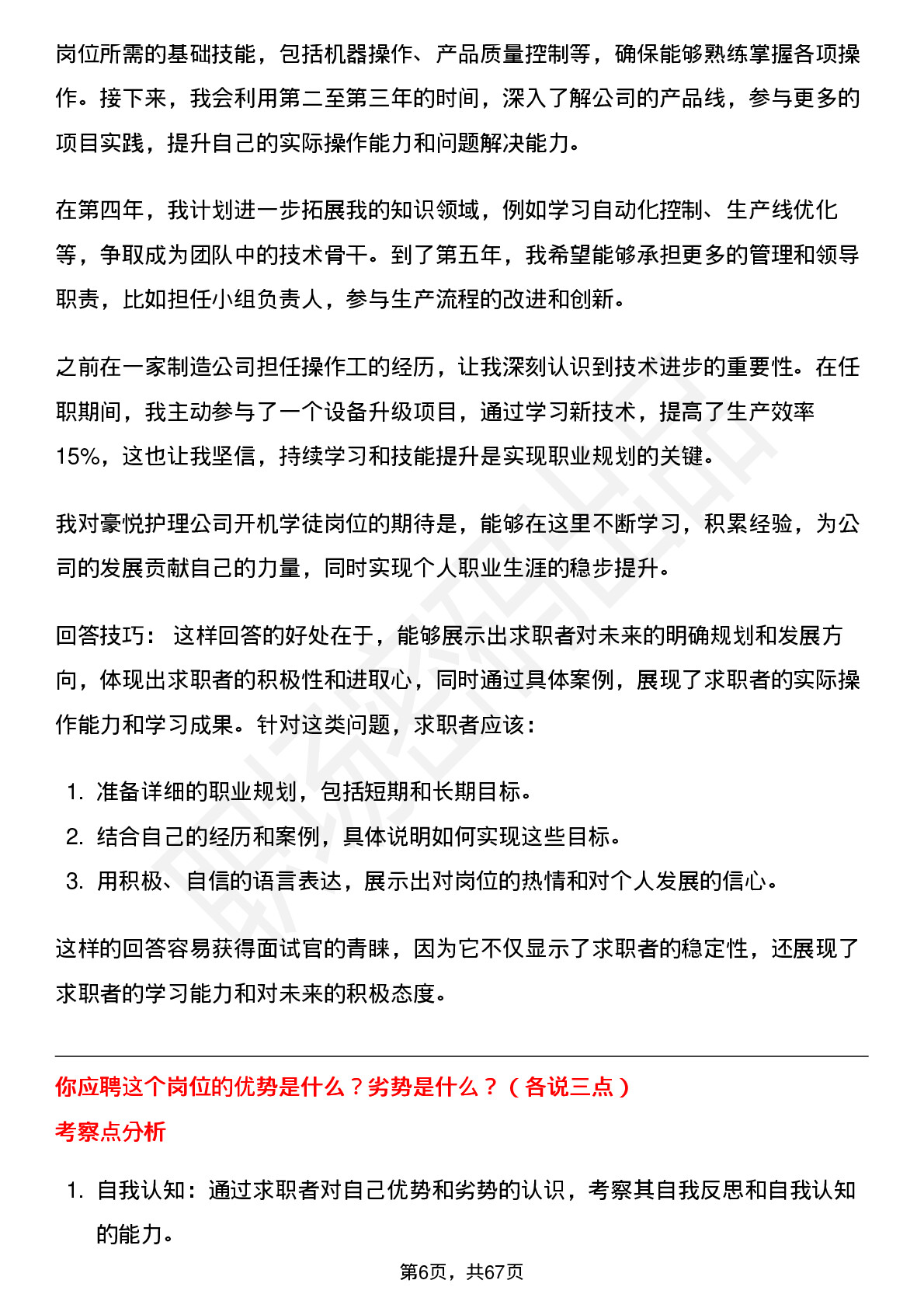 岗位所需的基础技能，包括机器操作、产品质量控制等，确保能够熟练掌握各项操作。接下来，我会利用第二至第三年的时间，深入了解公司的产品线，参与更多的项目实践，提升自己的实际操作能力和问题解决能力。

在第四年，我计划进一步拓展我的知识领域，例如学习自动化控制、生产线优化等，争取成为团队中的技术骨干。到了第五年，我希望能够承担更多的管理和领导职责，比如担任小组负责人，参与生产流程的改进和创新。

之前在一家制造公司担任操作工的经历，让我深刻认识到技术进步的重要性。在任职期间，我主动参与了一个设备升级项目，通过学习新技术，提高了生产效率15%，这也让我坚信，持续学习和技能提升是实现职业规划的关键。

我对豪悦护理公司开机学徒岗位的期待是，能够在这里不断学习，积累经验，为公司的发展贡献自己的力量，同时实现个人职业生涯的稳步提升。

回答技巧： 这样回答的好处在于，能够展示出求职者对未来的明确规划和发展方向，体现出求职者的积极性和进取心，同时通过具体案例，展现了求职者的实际操作能力和学习成果。针对这类问题，求职者应该：

1. 准备详细的职业规划，包括短期和长期目标。
2. 结合自己的经历和案例，具体说明如何实现这些目标。
3. 用积极、自信的语言表达，展示出对岗位的热情和对个人发展的信心。

这样的回答容易获得面试官的青睐，因为它不仅显示了求职者的稳定性，还展现了求职者的学习能力和对未来的积极态度。

你应聘这个岗位的优势是什么？劣势是什么？（各说三点）

考察点分析

1. 自我认知：通过求职者对自己优势和劣势的认识，考察其自我反思和自我认知的能力。

第6页，共67页